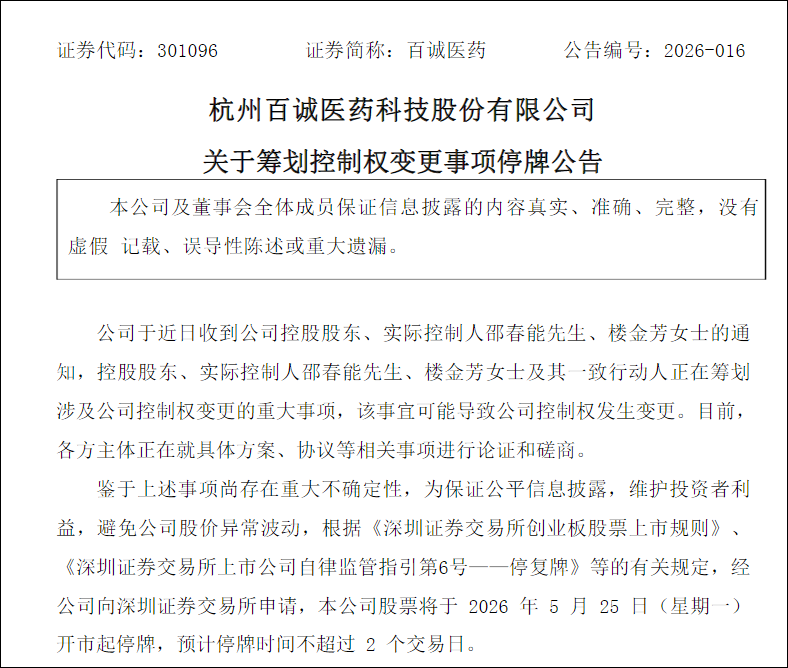 证券代码：301096　　证券简称：百诚医药　　公告编号：2026-016

杭州百诚医药科技股份有限公司
关于筹划控制权变更事项停牌公告

本公司及董事会全体成员保证信息披露的内容真实、准确、完整，没有虚假 记载、误导性陈述或重大遗漏。

公司于近日收到公司控股股东、实际控制人邵春能先生、楼金芳女士的通知，控股股东、实际控制人邵春能先生、楼金芳女士及其一致行动人正在筹划涉及公司控制权变更的重大事项，该事宜可能导致公司控制权发生变更。目前，各方主体正在就具体方案、协议等相关事项进行论证和磋商。

鉴于上述事项尚存在重大不确定性，为保证公平信息披露，维护投资者利益，避免公司股价异常波动，根据《深圳证券交易所创业板股票上市规则》、《深圳证券交易所上市公司自律监管指引第6号——停复牌》等的有关规定，经公司向深圳证券交易所申请，本公司股票将于 2026 年 5 月 25 日（星期一）开市起停牌，预计停牌时间不超过 2 个交易日。